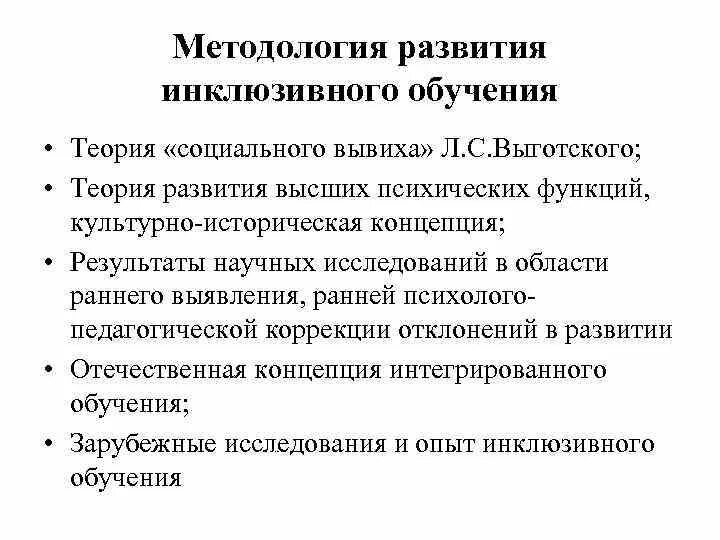 Методология развития инклюзивного обучения

• Теория «социального вывиха» Л.С.Выготского;
• Теория развития высших психических функций, культурно-историческая концепция;
• Результаты научных исследований в области раннего выявления, ранней психолого-педагогической коррекции отклонений в развитии
• Отечественная концепция интегрированного обучения;
• Зарубежные исследования и опыт инклюзивного обучения